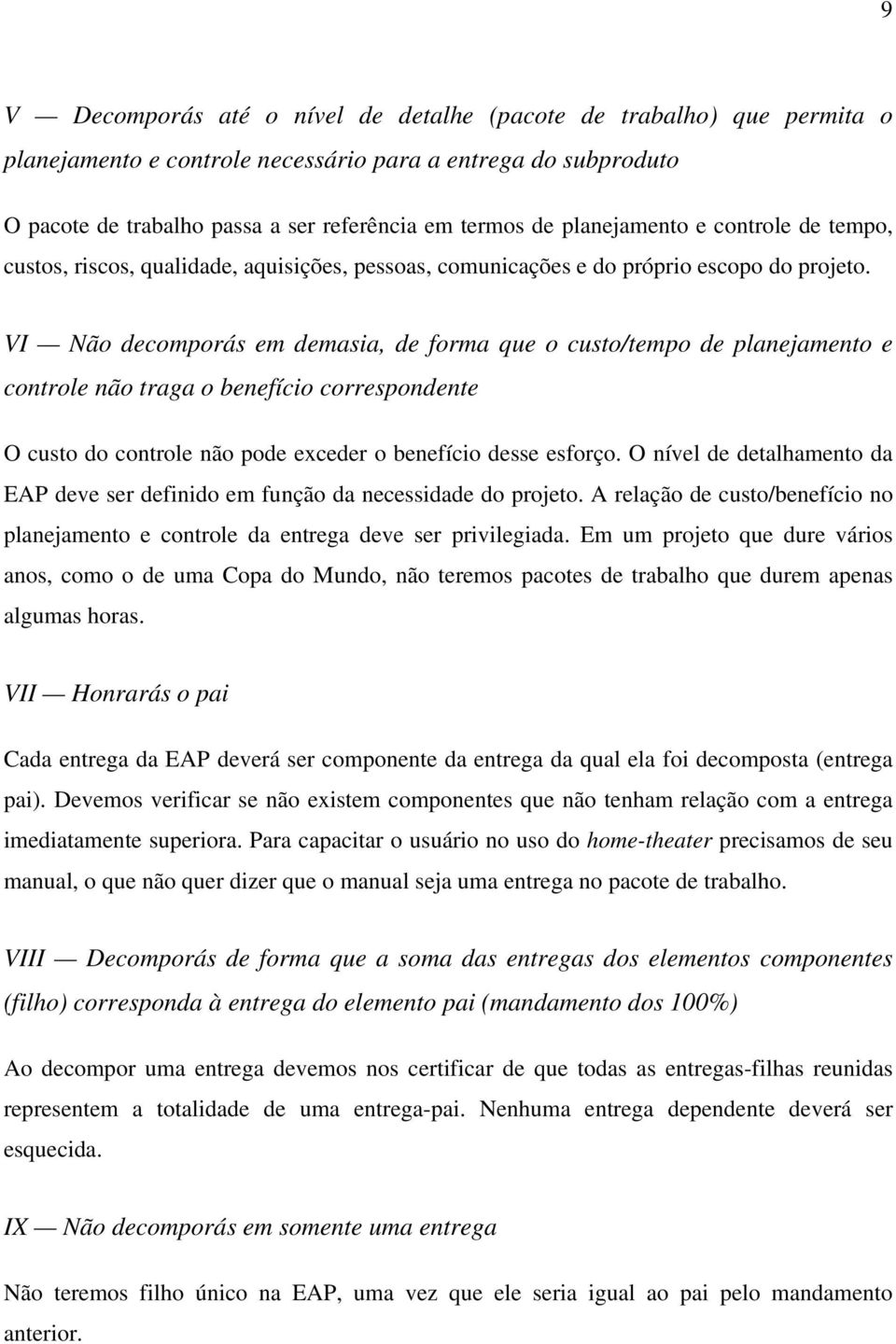 9

V — Decomporás até o nível de detalhe (pacote de trabalho) que permita o planejamento e controle necessário para a entrega do subproduto

O pacote de trabalho passa a ser referência em termos de planejamento e controle de tempo, custos, riscos, qualidade, aquisições, pessoas, comunicações e do próprio escopo do projeto.

VI — Não decomporás em demasia, de forma que o custo/tempo de planejamento e controle não traga o benefício correspondente

O custo do controle não pode exceder o benefício desse esforço. O nível de detalhamento da EAP deve ser definido em função da necessidade do projeto. A relação de custo/benefício no planejamento e controle da entrega deve ser privilegiada. Em um projeto que dure vários anos, como o de uma Copa do Mundo, não teremos pacotes de trabalho que durem apenas algumas horas.

VII — Honrarás o pai

Cada entrega da EAP deverá ser componente da entrega da qual ela foi decomposta (entrega pai). Devemos verificar se não existem componentes que não tenham relação com a entrega imediatamente superiora. Para capacitar o usuário no uso do home-theater precisamos de seu manual, o que não quer dizer que o manual seja uma entrega no pacote de trabalho.

VIII — Decomporás de forma que a soma das entregas dos elementos componentes (filho) corresponda à entrega do elemento pai (mandamento dos 100%)

Ao decompor uma entrega devemos nos certificar de que todas as entregas-filhas reunidas representem a totalidade de uma entrega-pai. Nenhuma entrega dependente deverá ser esquecida.

IX — Não decomporás em somente uma entrega

Não teremos filho único na EAP, uma vez que ele seria igual ao pai pelo mandamento anterior.